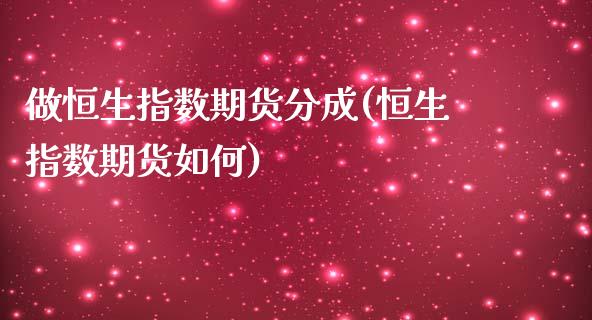 做恒生指数期货分成(恒生指数期货如何)